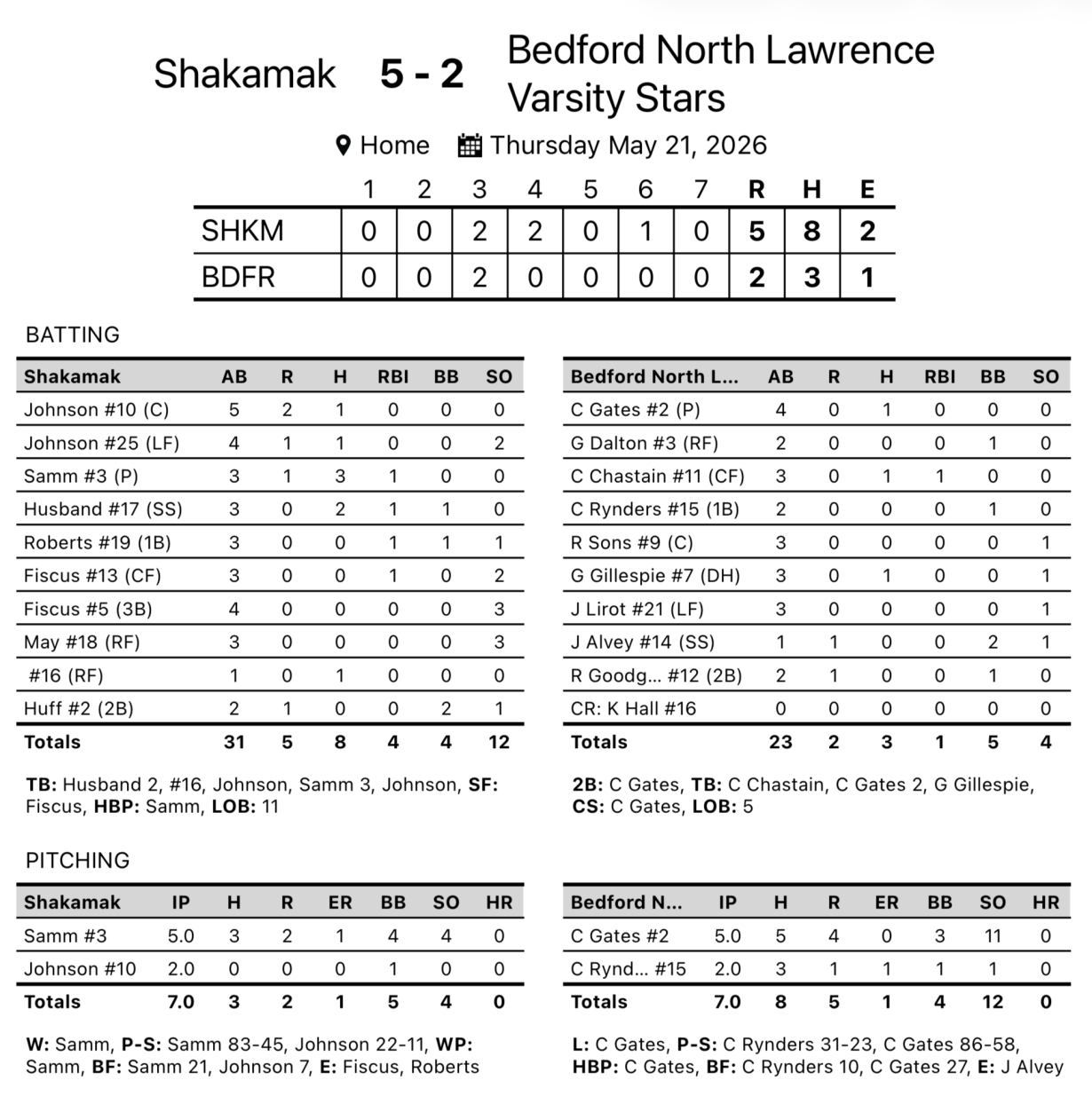 Shakamak 5 - 2 Bedford North Lawrence Varsity Stars

Home Thursday May 21, 2026

| | 1 | 2 | 3 | 4 | 5 | 6 | 7 | R | H | E |
|---|---|---|---|---|---|---|---|---|---|---|
| SHKM | 0 | 0 | 2 | 2 | 0 | 1 | 0 | 5 | 8 | 2 |
| BDFR | 0 | 0 | 2 | 0 | 0 | 0 | 0 | 2 | 3 | 1 |

BATTING

| Shakamak | AB | R | H | RBI | BB | SO |
|---|---|---|---|---|---|---|
| Johnson #10 (C) | 5 | 2 | 1 | 0 | 0 | 0 |
| Johnson #25 (LF) | 4 | 1 | 1 | 0 | 0 | 2 |
| Samm #3 (P) | 3 | 1 | 3 | 1 | 0 | 0 |
| Husband #17 (SS) | 3 | 0 | 2 | 1 | 1 | 0 |
| Roberts #19 (1B) | 3 | 0 | 0 | 1 | 1 | 1 |
| Fiscus #13 (CF) | 3 | 0 | 0 | 1 | 0 | 2 |
| Fiscus #5 (3B) | 4 | 0 | 0 | 0 | 0 | 3 |
| May #18 (RF) | 3 | 0 | 0 | 0 | 0 | 3 |
| #16 (RF) | 1 | 0 | 1 | 0 | 0 | 0 |
| Huff #2 (2B) | 2 | 1 | 0 | 0 | 2 | 1 |
| Totals | 31 | 5 | 8 | 4 | 4 | 12 |

TB: Husband 2, #16, Johnson, Samm 3, Johnson, SF: Fiscus, HBP: Samm, LOB: 11

| Bedford North L... | AB | R | H | RBI | BB | SO |
|---|---|---|---|---|---|---|
| C Gates #2 (P) | 4 | 0 | 1 | 0 | 0 | 0 |
| G Dalton #3 (RF) | 2 | 0 | 0 | 0 | 1 | 0 |
| C Chastain #11 (CF) | 3 | 0 | 1 | 1 | 0 | 0 |
| C Rynders #15 (1B) | 2 | 0 | 0 | 0 | 1 | 0 |
| R Sons #9 (C) | 3 | 0 | 0 | 0 | 0 | 1 |
| G Gillespie #7 (DH) | 3 | 0 | 1 | 0 | 0 | 1 |
| J Lirot #21 (LF) | 3 | 0 | 0 | 0 | 0 | 1 |
| J Alvey #14 (SS) | 1 | 1 | 0 | 0 | 2 | 1 |
| R Goodg... #12 (2B) | 2 | 1 | 0 | 0 | 1 | 0 |
| CR: K Hall #16 | 0 | 0 | 0 | 0 | 0 | 0 |
| Totals | 23 | 2 | 3 | 1 | 5 | 4 |

2B: C Gates, TB: C Chastain, C Gates 2, G Gillespie, CS: C Gates, LOB: 5

PITCHING

| Shakamak | IP | H | R | ER | BB | SO | HR |
|---|---|---|---|---|---|---|---|
| Samm #3 | 5.0 | 3 | 2 | 1 | 4 | 4 | 0 |
| Johnson #10 | 2.0 | 0 | 0 | 0 | 1 | 0 | 0 |
| Totals | 7.0 | 3 | 2 | 1 | 5 | 4 | 0 |

W: Samm, P-S: Samm 83-45, Johnson 22-11, WP: Samm, BF: Samm 21, Johnson 7, E: Fiscus, Roberts

| Bedford N... | IP | H | R | ER | BB | SO | HR |
|---|---|---|---|---|---|---|---|
| C Gates #2 | 5.0 | 5 | 4 | 0 | 3 | 11 | 0 |
| C Rynd... #15 | 2.0 | 3 | 1 | 1 | 1 | 1 | 0 |
| Totals | 7.0 | 8 | 5 | 1 | 4 | 12 | 0 |

L: C Gates, P-S: C Rynders 31-23, C Gates 86-58, HBP: C Gates, BF: C Rynders 10, C Gates 27, E: J Alvey